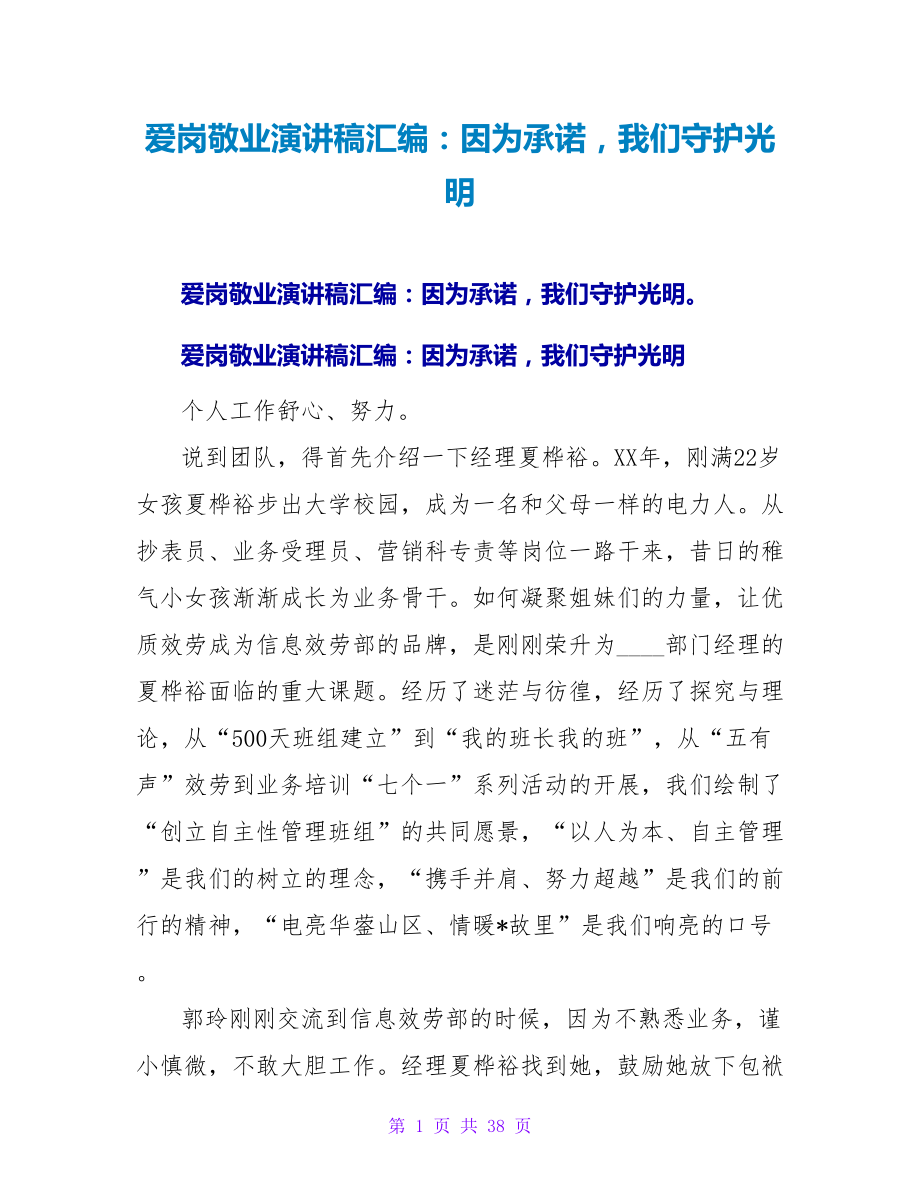 爱岗敬业演讲稿汇编：因为承诺，我们守护光明

爱岗敬业演讲稿汇编：因为承诺，我们守护光明。

爱岗敬业演讲稿汇编：因为承诺，我们守护光明

个人工作舒心、努力。

说到团队，得首先介绍一下经理夏桦裕。XX年，刚满22岁女孩夏桦裕步出大学校园，成为一名和父母一样的电力人。从抄表员、业务受理员、营销科专责等岗位一路干来，昔日的稚气小女孩渐渐成长为业务骨干。如何凝聚姐妹们的力量，让优质效劳成为信息效劳部的品牌，是刚刚荣升为____部门经理的夏桦裕面临的重大课题。经历了迷茫与彷徨，经历了探究与理论，从“500天班组建立”到“我的班长我的班”，从“五有声”效劳到业务培训“七个一”系列活动的开展，我们绘制了“创立自主性管理班组”的共同愿景，“以人为本、自主管理”是我们的树立的理念，“携手并肩、努力超越”是我们的前行的精神，“电亮华蓥山区、情暖*故里”是我们响亮的口号。

郭玲刚刚交流到信息效劳部的时候，因为不熟悉业务，谨小慎微，不敢大胆工作。经理夏桦裕找到她，鼓励她放下包袱

第 1 页 共 38 页